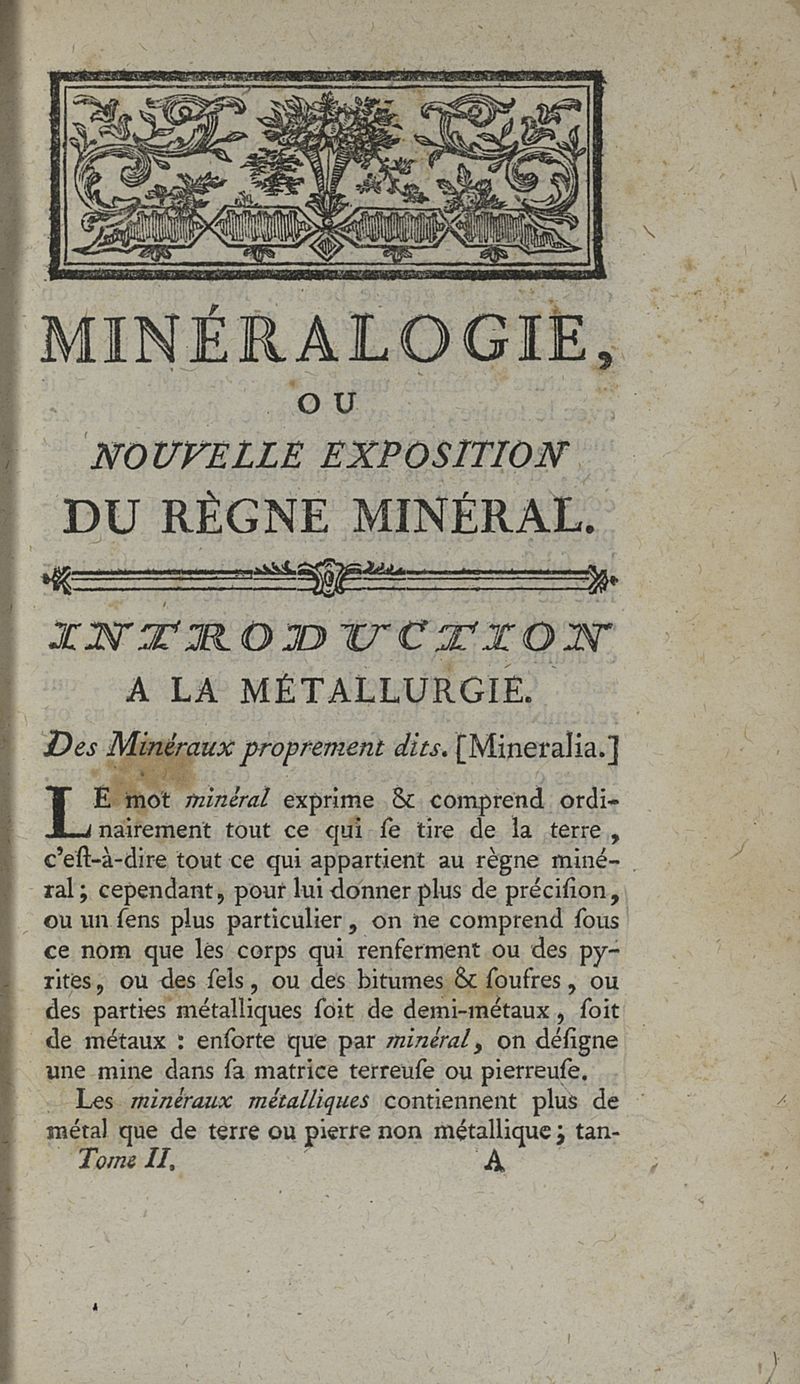 MINÉRALOGIE,

OU

NOUVELLE EXPOSITION

DU RÈGNE MINÉRAL.

INTRODUCTION

A LA MÉTALLURGIE.

Des Minéraux proprement dits. [Mineralia.]

LE mot minéral exprime & comprend ordinairement tout ce qui ſe tire de la terre, c'eſt-à-dire tout ce qui appartient au règne minéral; cependant, pour lui donner plus de préciſion, ou un ſens plus particulier, on ne comprend ſous ce nom que les corps qui renferment ou des pyrites, ou des ſels, ou des bitumes & ſoufres, ou des parties métalliques ſoit de demi-métaux, ſoit de métaux : enſorte que par minéral, on déſigne une mine dans ſa matrice terreuſe ou pierreuſe.

Les minéraux métalliques contiennent plus de métal que de terre ou pierre non métallique; tan-

Tome II. A